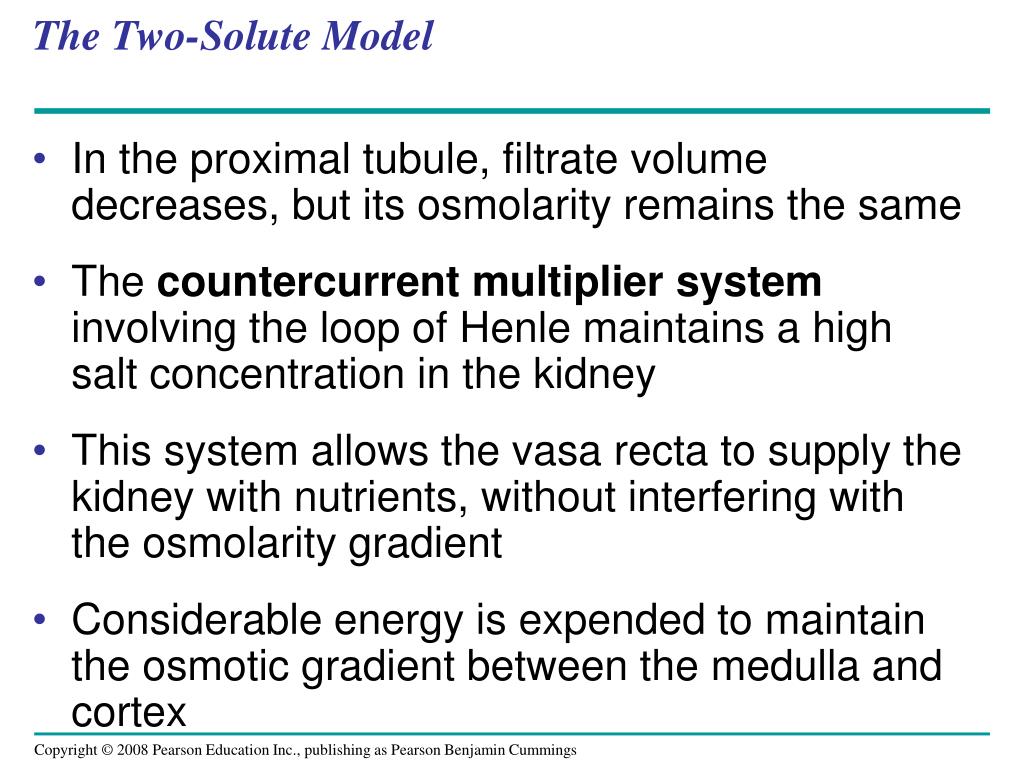 The Two-Solute Model

• In the proximal tubule, filtrate volume decreases, but its osmolarity remains the same

• The countercurrent multiplier system involving the loop of Henle maintains a high salt concentration in the kidney

• This system allows the vasa recta to supply the kidney with nutrients, without interfering with the osmolarity gradient

• Considerable energy is expended to maintain the osmotic gradient between the medulla and cortex

Copyright © 2008 Pearson Education Inc., publishing as Pearson Benjamin Cummings